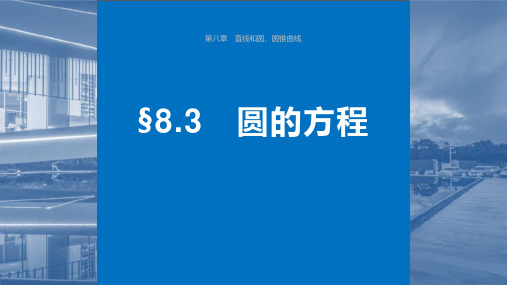 第八章　直线和圆、圆锥曲线

§8.3　圆的方程